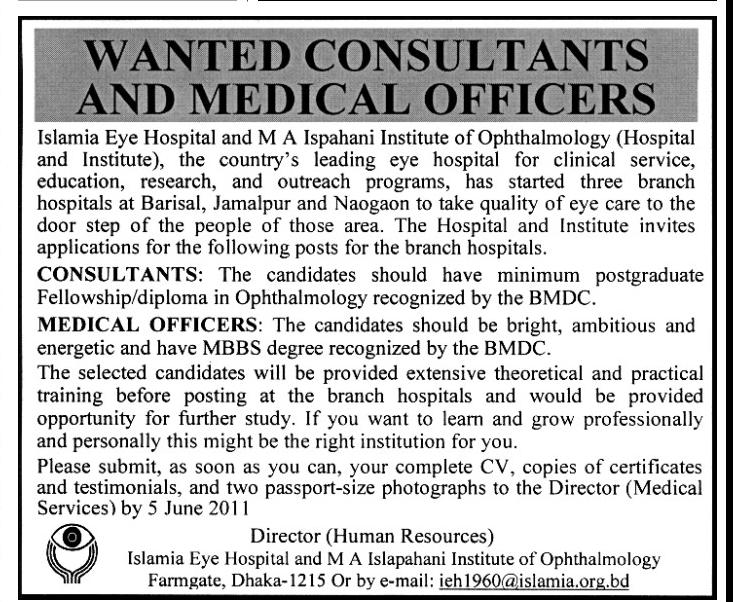 WANTED CONSULTANTS AND MEDICAL OFFICERS

Islamia Eye Hospital and M A Ispahani Institute of Ophthalmology (Hospital and Institute), the country's leading eye hospital for clinical service, education, research, and outreach programs, has started three branch hospitals at Barisal, Jamalpur and Naogaon to take quality of eye care to the door step of the people of those area. The Hospital and Institute invites applications for the following posts for the branch hospitals.

CONSULTANTS: The candidates should have minimum postgraduate Fellowship/diploma in Ophthalmology recognized by the BMDC.

MEDICAL OFFICERS: The candidates should be bright, ambitious and energetic and have MBBS degree recognized by the BMDC.

The selected candidates will be provided extensive theoretical and practical training before posting at the branch hospitals and would be provided opportunity for further study. If you want to learn and grow professionally and personally this might be the right institution for you.

Please submit, as soon as you can, your complete CV, copies of certificates and testimonials, and two passport-size photographs to the Director (Medical Services) by 5 June 2011

Director (Human Resources)
Islamia Eye Hospital and M A Islapahani Institute of Ophthalmology
Farmgate, Dhaka-1215 Or by e-mail: ieh1960@islamia.org.bd